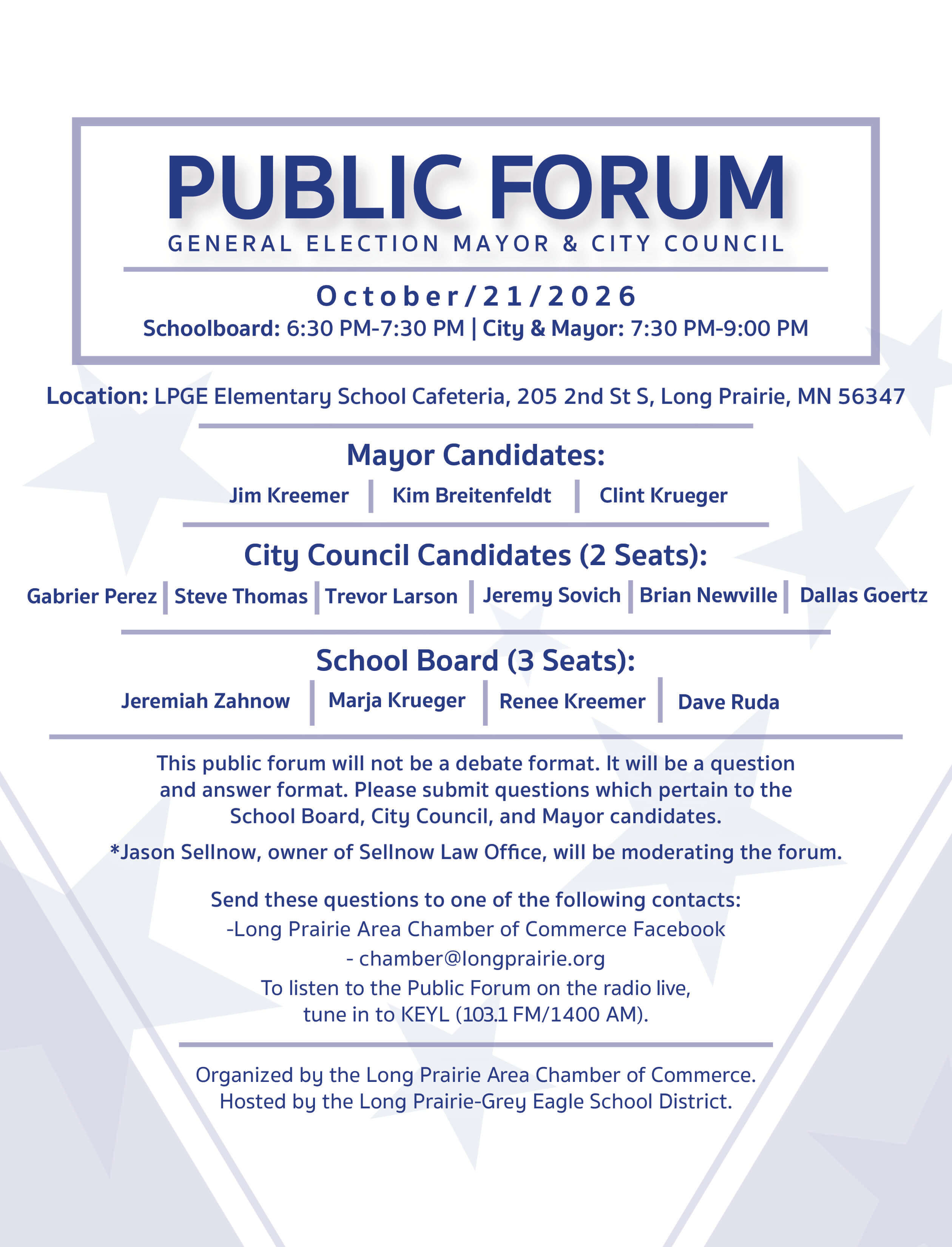 PUBLIC FORUM
GENERAL ELECTION MAYOR & CITY COUNCIL

October/21/2026
Schoolboard: 6:30 PM-7:30 PM | City & Mayor: 7:30 PM-9:00 PM

Location: LPGE Elementary School Cafeteria, 205 2nd St S, Long Prairie, MN 56347

Mayor Candidates:
Jim Kreemer | Kim Breitenfeldt | Clint Krueger

City Council Candidates (2 Seats):
Gabrier Perez | Steve Thomas | Trevor Larson | Jeremy Sovich | Brian Newville | Dallas Goertz

School Board (3 Seats):
Jeremiah Zahnow | Marja Krueger | Renee Kreemer | Dave Ruda

This public forum will not be a debate format. It will be a question and answer format. Please submit questions which pertain to the School Board, City Council, and Mayor candidates.

*Jason Sellnow, owner of Sellnow Law Office, will be moderating the forum.

Send these questions to one of the following contacts:
-Long Prairie Area Chamber of Commerce Facebook
- chamber@longprairie.org
To listen to the Public Forum on the radio live, tune in to KEYL (103.1 FM/1400 AM).

Organized by the Long Prairie Area Chamber of Commerce.
Hosted by the Long Prairie-Grey Eagle School District.